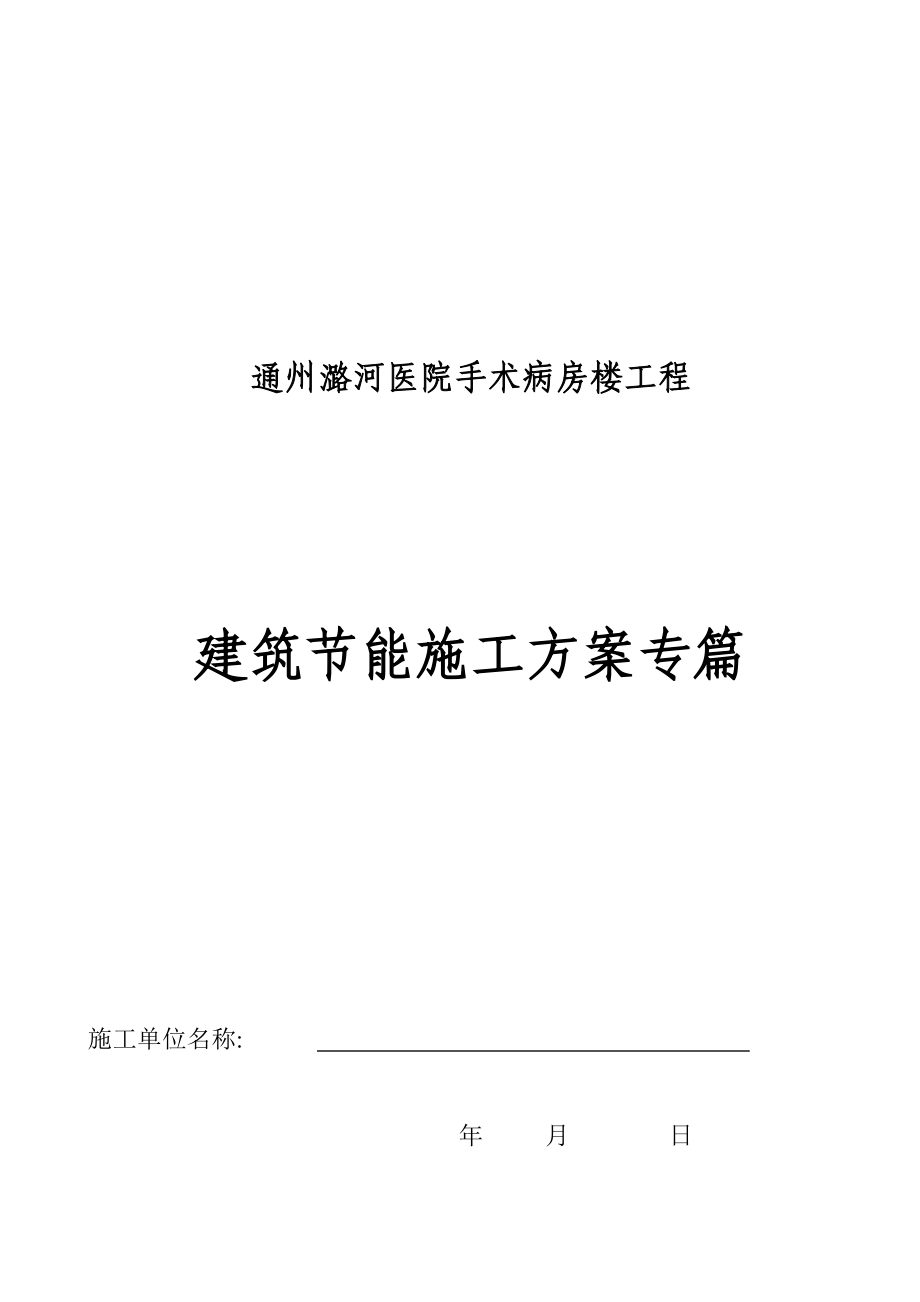 通州潞河医院手术病房楼工程

建筑节能施工方案专篇

施工单位名称:

年 月 日